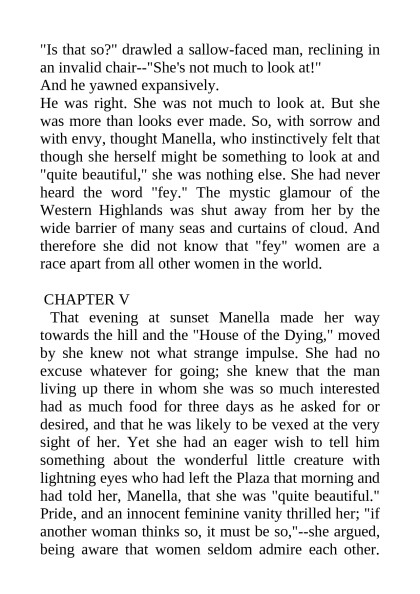 "Is that so?" drawled a sallow-faced man, reclining in an invalid chair--"She's not much to look at!"
And he yawned expansively.
He was right. She was not much to look at. But she was more than looks ever made. So, with sorrow and with envy, thought Manella, who instinctively felt that though she herself might be something to look at and "quite beautiful," she was nothing else. She had never heard the word "fey." The mystic glamour of the Western Highlands was shut away from her by the wide barrier of many seas and curtains of cloud. And therefore she did not know that "fey" women are a race apart from all other women in the world.

CHAPTER V
That evening at sunset Manella made her way towards the hill and the "House of the Dying," moved by she knew not what strange impulse. She had no excuse whatever for going; she knew that the man living up there in whom she was so much interested had as much food for three days as he asked for or desired, and that he was likely to be vexed at the very sight of her. Yet she had an eager wish to tell him something about the wonderful little creature with lightning eyes who had left the Plaza that morning and had told her, Manella, that she was "quite beautiful." Pride, and an innocent feminine vanity thrilled her; "if another woman thinks so, it must be so,"--she argued, being aware that women seldom admire each other.